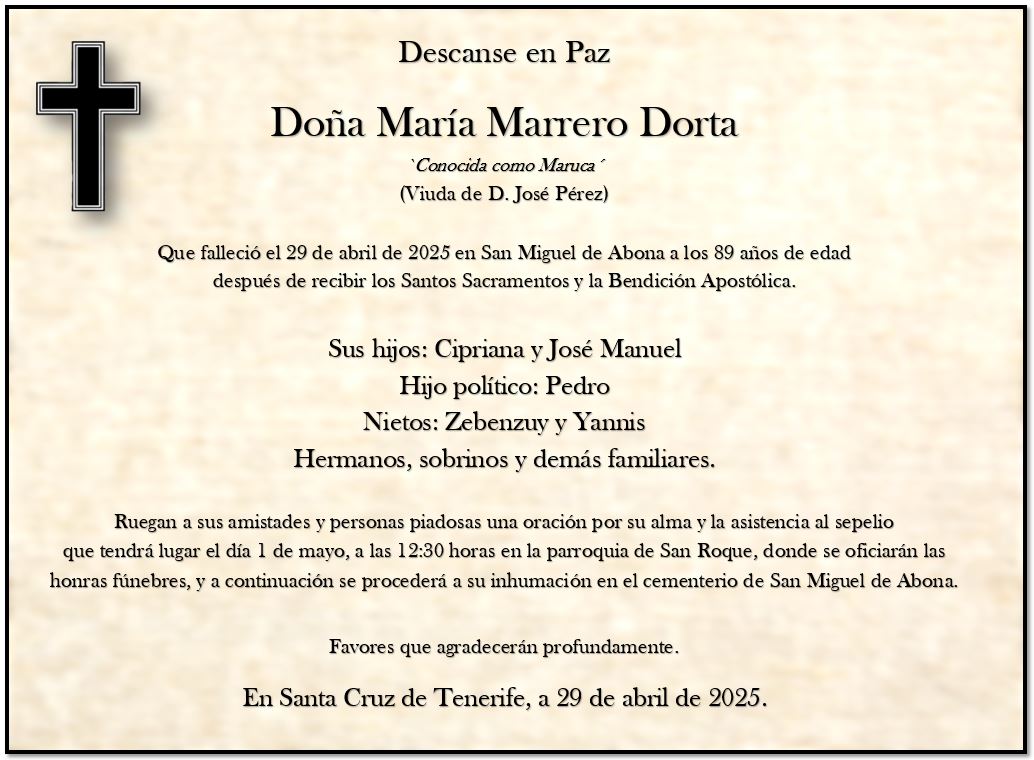 Descanse en Paz

Doña María Marrero Dorta

`Conocida como Maruca´

(Viuda de D. José Pérez)

Que falleció el 29 de abril de 2025 en San Miguel de Abona a los 89 años de edad después de recibir los Santos Sacramentos y la Bendición Apostólica.

Sus hijos: Cipriana y José Manuel
Hijo político: Pedro
Nietos: Zebenzuy y Yannis
Hermanos, sobrinos y demás familiares.

Ruegan a sus amistades y personas piadosas una oración por su alma y la asistencia al sepelio que tendrá lugar el día 1 de mayo, a las 12:30 horas en la parroquia de San Roque, donde se oficiarán las honras fúnebres, y a continuación se procederá a su inhumación en el cementerio de San Miguel de Abona.

Favores que agradecerán profundamente.

En Santa Cruz de Tenerife, a 29 de abril de 2025.